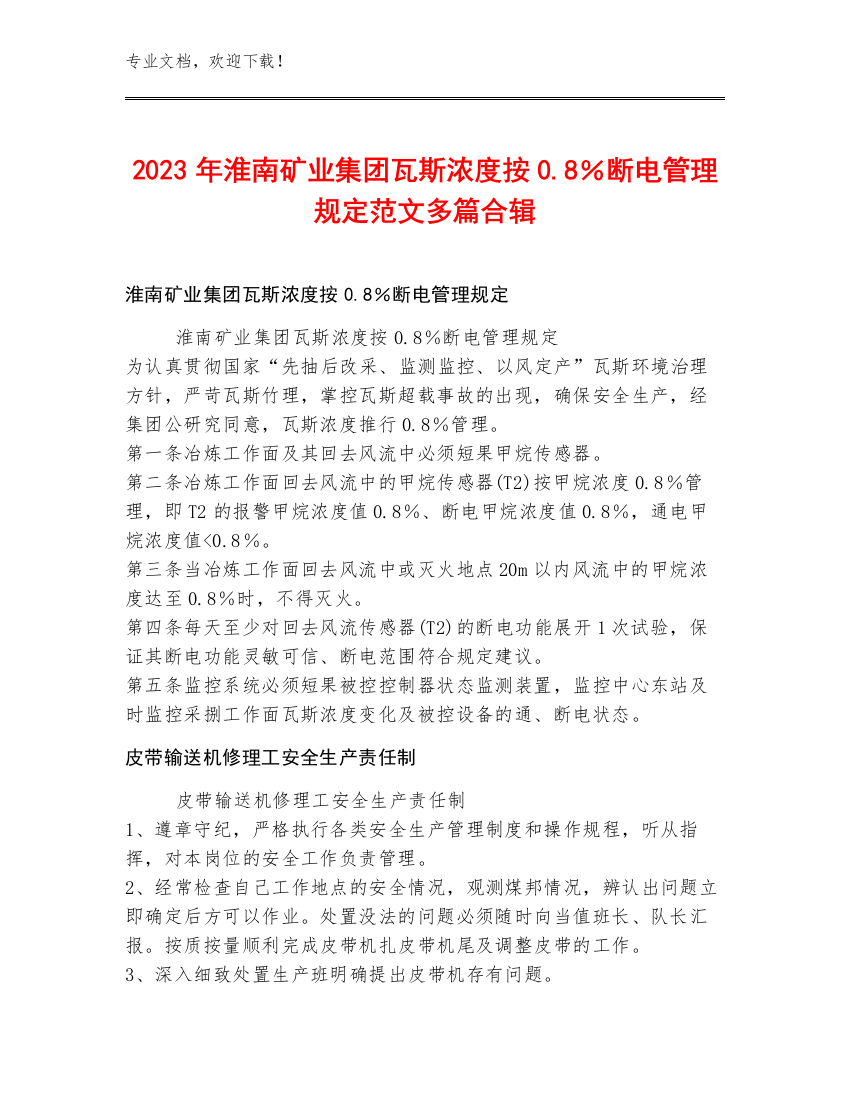 专业文档，欢迎下载！

2023年淮南矿业集团瓦斯浓度按0.8%断电管理规定范文多篇合辑

淮南矿业集团瓦斯浓度按0.8%断电管理规定

淮南矿业集团瓦斯浓度按0.8%断电管理规定
为认真贯彻国家“先抽后改采、监测监控、以风定产”瓦斯环境治理方针，严苛瓦斯竹理，掌控瓦斯超载事故的出现，确保安全生产，经集团公研究同意，瓦斯浓度推行0.8%管理。
第一条冶炼工作面及其回去风流中必须短果甲烷传感器。
第二条冶炼工作面回去风流中的甲烷传感器(T2)按甲烷浓度0.8%管理，即T2的报警甲烷浓度值0.8%、断电甲烷浓度值0.8%，通电甲烷浓度值<0.8%。
第三条当冶炼工作面回去风流中或灭火地点20m以内风流中的甲烷浓度达至0.8%时，不得灭火。
第四条每天至少对回去风流传感器(T2)的断电功能展开1次试验，保证其断电功能灵敏可信、断电范围符合规定建议。
第五条监控系统必须短果被控控制器状态监测装置，监控中心东站及时监控采捌工作面瓦斯浓度变化及被控设备的通、断电状态。

皮带输送机修理工安全生产责任制

皮带输送机修理工安全生产责任制
1、遵章守纪，严格执行各类安全生产管理制度和操作规程，听从指挥，对本岗位的安全工作负责管理。
2、经常检查自己工作地点的安全情况，观测煤邦情况，辨认出问题立即确定后方可以作业。处置没法的问题必须随时向当值班长、队长汇报。按质按量顺利完成皮带机扎皮带机尾及调整皮带的工作。
3、深入细致处置生产班明确提出皮带机存有问题。